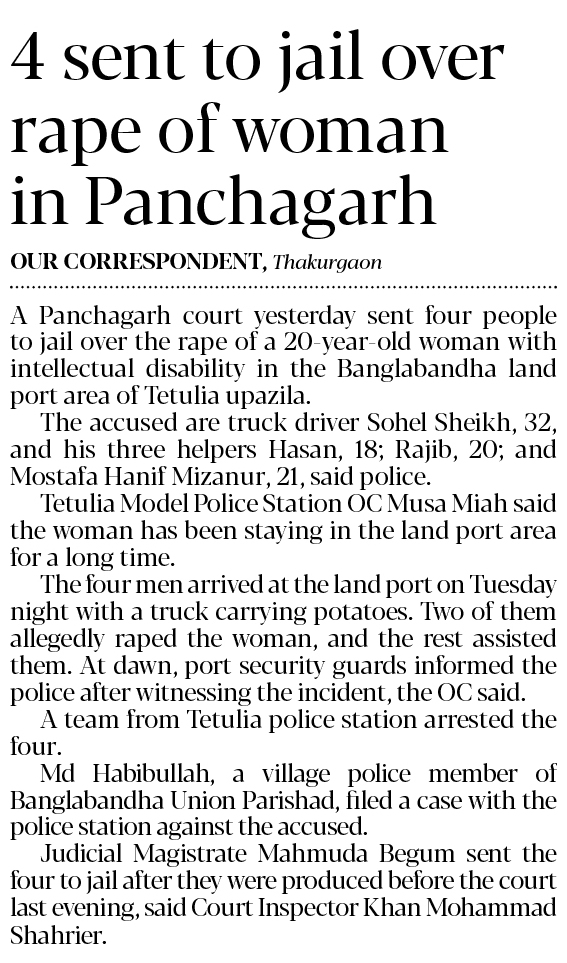 4 sent to jail over rape of woman in Panchagarh

OUR CORRESPONDENT, Thakurgaon

A Panchagarh court yesterday sent four people to jail over the rape of a 20-year-old woman with intellectual disability in the Banglabandha land port area of Tetulia upazila.

The accused are truck driver Sohel Sheikh, 32, and his three helpers Hasan, 18; Rajib, 20; and Mostafa Hanif Mizanur, 21, said police.

Tetulia Model Police Station OC Musa Miah said the woman has been staying in the land port area for a long time.

The four men arrived at the land port on Tuesday night with a truck carrying potatoes. Two of them allegedly raped the woman, and the rest assisted them. At dawn, port security guards informed the police after witnessing the incident, the OC said.

A team from Tetulia police station arrested the four.

Md Habibullah, a village police member of Banglabandha Union Parishad, filed a case with the police station against the accused.

Judicial Magistrate Mahmuda Begum sent the four to jail after they were produced before the court last evening, said Court Inspector Khan Mohammad Shahrier.